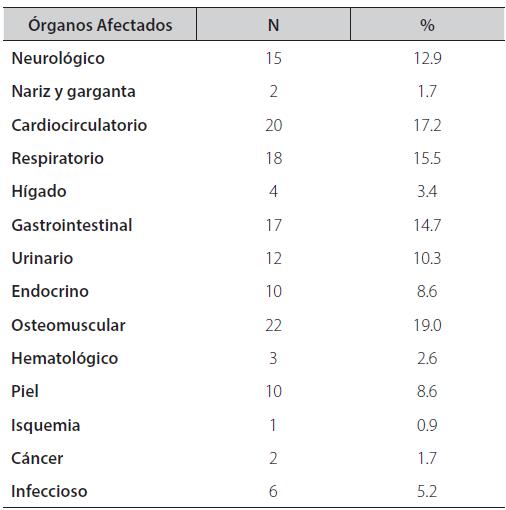 | Órganos Afectados | N | % |
|---|---|---|
| Neurológico | 15 | 12.9 |
| Nariz y garganta | 2 | 1.7 |
| Cardiocirculatorio | 20 | 17.2 |
| Respiratorio | 18 | 15.5 |
| Hígado | 4 | 3.4 |
| Gastrointestinal | 17 | 14.7 |
| Urinario | 12 | 10.3 |
| Endocrino | 10 | 8.6 |
| Osteomuscular | 22 | 19.0 |
| Hematológico | 3 | 2.6 |
| Piel | 10 | 8.6 |
| Isquemia | 1 | 0.9 |
| Cáncer | 2 | 1.7 |
| Infeccioso | 6 | 5.2 |